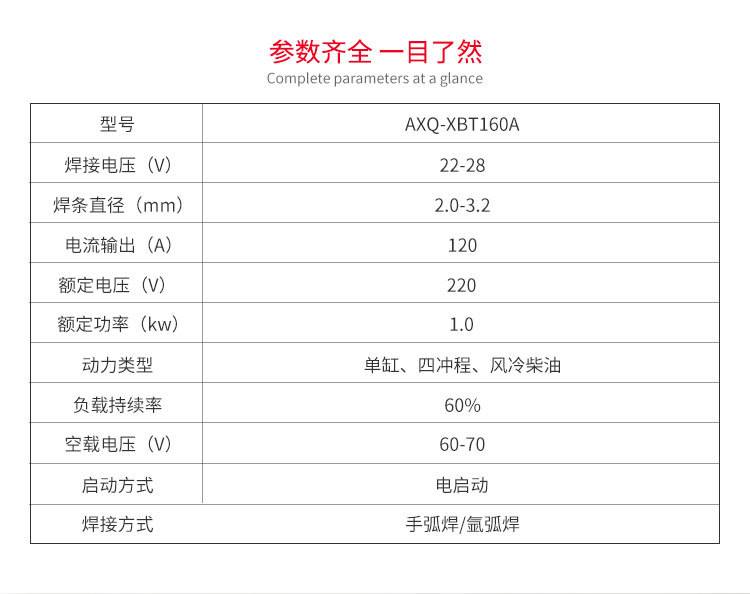 参数齐全 一目了然
Complete parameters at a glance

| 型号 | AXQ-XBT160A |
|---|---|
| 焊接电压（V） | 22-28 |
| 焊条直径（mm） | 2.0-3.2 |
| 电流输出（A） | 120 |
| 额定电压（V） | 220 |
| 额定功率（kw） | 1.0 |
| 动力类型 | 单缸、四冲程、风冷柴油 |
| 负载持续率 | 60% |
| 空载电压（V） | 60-70 |
| 启动方式 | 电启动 |
| 焊接方式 | 手弧焊/氩弧焊 |